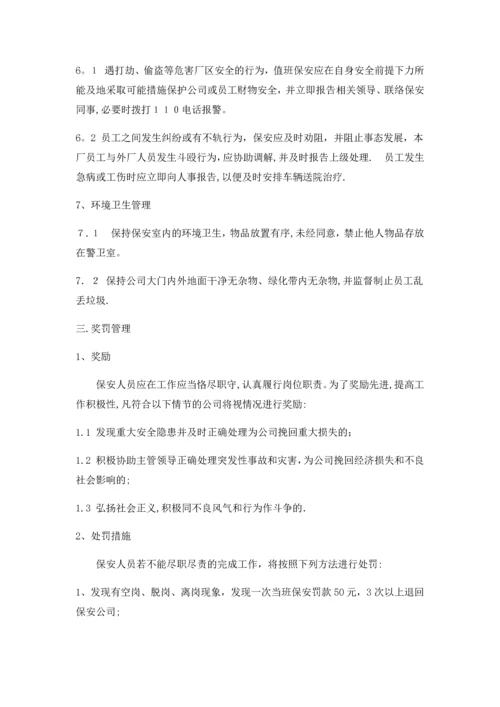 6。1 遇打劫、偷盗等危害厂区安全的行为，值班保安应在自身安全前提下力所能及地采取可能措施保护公司或员工财物安全，并立即报告相关领导、联络保安同事，必要时拨打１１０电话报警。

6。2 员工之间发生纠纷或有不轨行为，保安应及时劝阻，并阻止事态发展，本厂员工与外厂人员发生斗殴行为，应协助调解，并及时报告上级处理． 员工发生急病或工伤时应立即向人事报告，以便及时安排车辆送院治疗．

7、环境卫生管理

７．１ 保持保安室内的环境卫生，物品放置有序，未经同意，禁止他人物品存放在警卫室。

7． 2 保持公司大门内外地面干净无杂物、绿化带内无杂物，并监督制止员工乱丢垃圾．

三.奖罚管理

1、奖励

保安人员应在工作应当恪尽职守，认真履行岗位职责。为了奖励先进，提高工作积极性，凡符合以下情节的公司将视情况进行奖励：

1.1 发现重大安全隐患并及时正确处理为公司挽回重大损失的；

1.2 积极协助主管领导正确处理突发性事故和灾害，为公司挽回经济损失和不良社会影响的；

1.3 弘扬社会正义，积极同不良风气和行为作斗争的．

2、处罚措施

保安人员若不能尽职尽责的完成工作，将按照下列方法进行处罚：

1、发现有空岗、脱岗、离岗现象，发现一次当班保安罚款50元，3次以上退回保安公司；